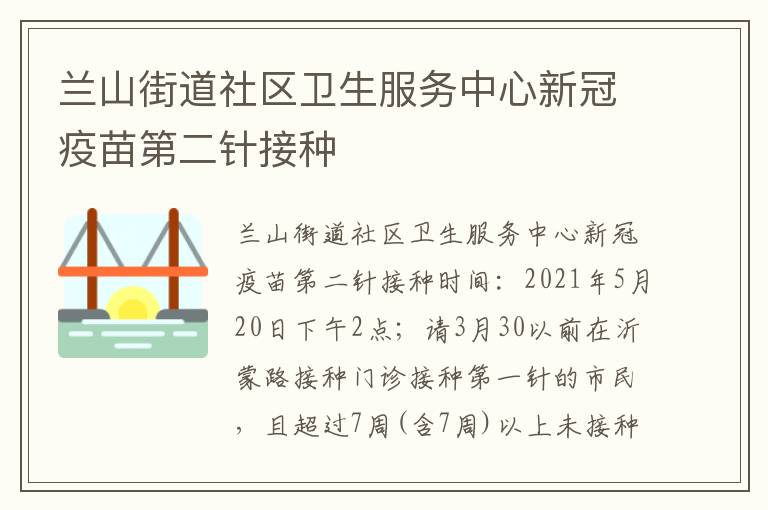 兰山街道社区卫生服务中心新冠疫苗第二针接种

兰山街道社区卫生服务中心新冠疫苗第二针接种时间：2021年5月20日下午2点；请3月30以前在沂蒙路接种门诊接种第一针的市民，且超过7周（含7周）以上未接种